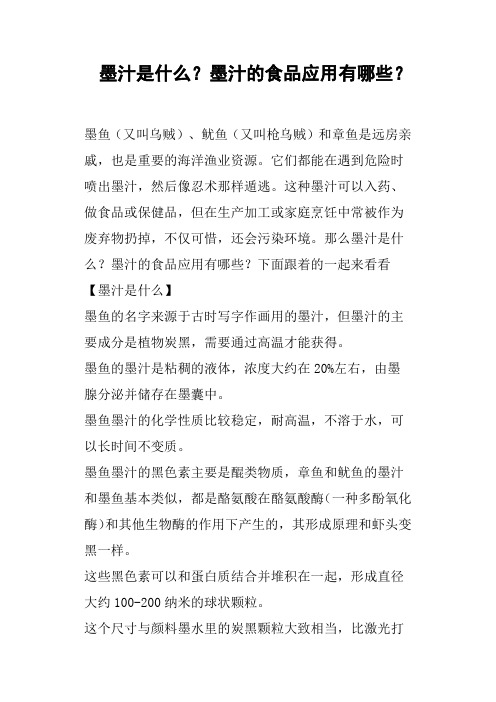 墨汁是什么？墨汁的食品应用有哪些？

墨鱼（又叫乌贼）、鱿鱼（又叫枪乌贼）和章鱼是远房亲戚，也是重要的海洋渔业资源。它们都能在遇到危险时喷出墨汁，然后像忍术那样遁逃。这种墨汁可以入药、做食品或保健品，但在生产加工或家庭烹饪中常被作为废弃物扔掉，不仅可惜，还会污染环境。那么墨汁是什么？墨汁的食品应用有哪些？下面跟着的一起来看看

【墨汁是什么】

墨鱼的名字来源于古时写字作画用的墨汁，但墨汁的主要成分是植物炭黑，需要通过高温才能获得。

墨鱼的墨汁是粘稠的液体，浓度大约在 20%左右，由墨腺分泌并储存在墨囊中。

墨鱼墨汁的化学性质比较稳定，耐高温，不溶于水，可以长时间不变质。

墨鱼墨汁的黑色素主要是醌类物质，章鱼和鱿鱼的墨汁和墨鱼基本类似，都是酪氨酸在酪氨酸酶（一种多酚氧化酶）和其他生物酶的作用下产生的，其形成原理和虾头变黑一样。

这些黑色素可以和蛋白质结合并堆积在一起，形成直径大约 100-200 纳米的球状颗粒。

这个尺寸与颜料墨水里的炭黑颗粒大致相当，比激光打